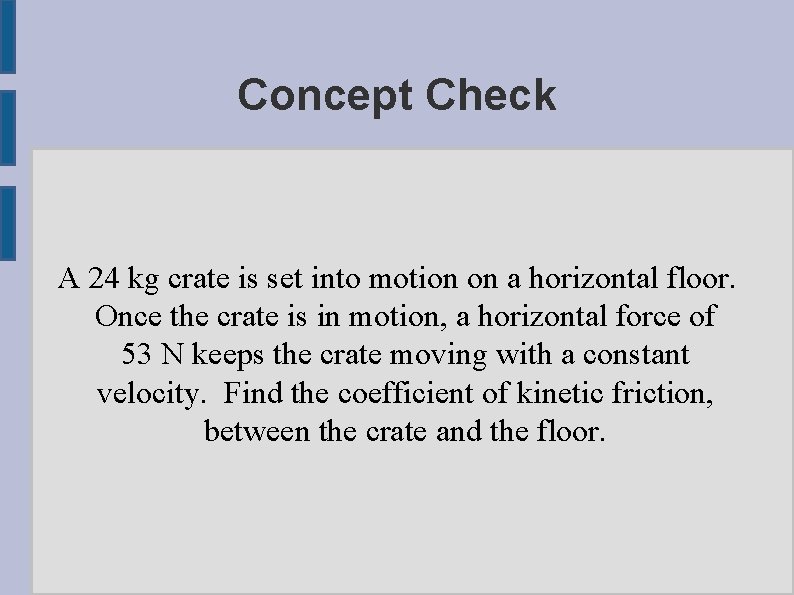 Concept Check

A 24 kg crate is set into motion on a horizontal floor. Once the crate is in motion, a horizontal force of 53 N keeps the crate moving with a constant velocity. Find the coefficient of kinetic friction, between the crate and the floor.